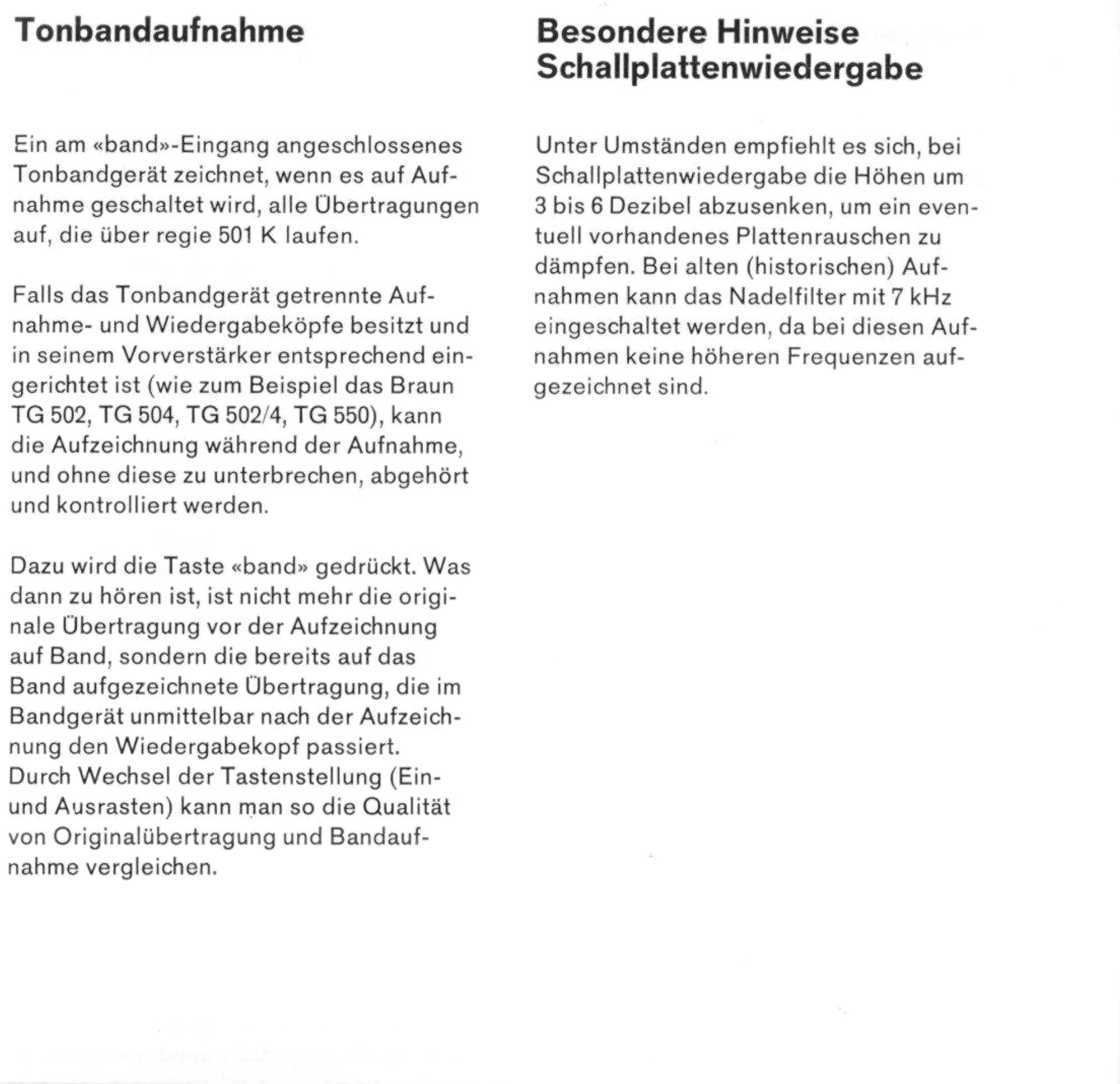 Tonbandaufnahme

Ein am «band»-Eingang angeschlossenes Tonbandgerät zeichnet, wenn es auf Aufnahme geschaltet wird, alle Übertragungen auf, die über regie 501 K laufen.

Falls das Tonbandgerät getrennte Aufnahme- und Wiedergabeköpfe besitzt und in seinem Vorverstärker entsprechend eingerichtet ist (wie zum Beispiel das Braun TG 502, TG 504, TG 502/4, TG 550), kann die Aufzeichnung während der Aufnahme, und ohne diese zu unterbrechen, abgehört und kontrolliert werden.

Dazu wird die Taste «band» gedrückt. Was dann zu hören ist, ist nicht mehr die originale Übertragung vor der Aufzeichnung auf Band, sondern die bereits auf das Band aufgezeichnete Übertragung, die im Bandgerät unmittelbar nach der Aufzeichnung den Wiedergabekopf passiert. Durch Wechsel der Tastenstellung (Ein- und Ausrasten) kann man so die Qualität von Originalübertragung und Bandaufnahme vergleichen.

Besondere Hinweise Schallplattenwiedergabe

Unter Umständen empfiehlt es sich, bei Schallplattenwiedergabe die Höhen um 3 bis 6 Dezibel abzusenken, um ein eventuell vorhandenes Plattenrauschen zu dämpfen. Bei alten (historischen) Aufnahmen kann das Nadelfilter mit 7 kHz eingeschaltet werden, da bei diesen Aufnahmen keine höheren Frequenzen aufgezeichnet sind.